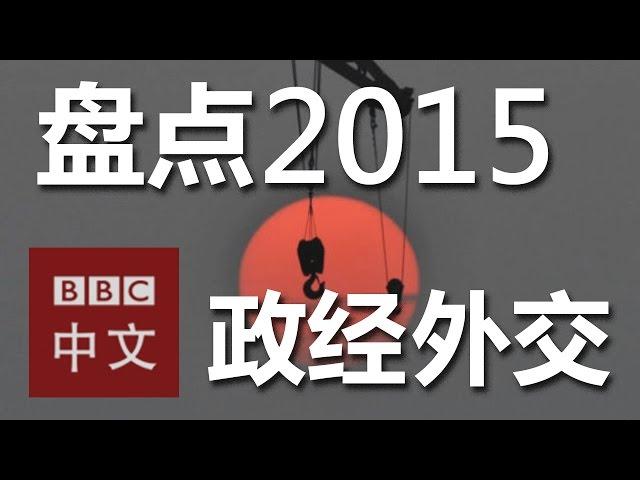 盘点2015

BBC
中文

政经外交